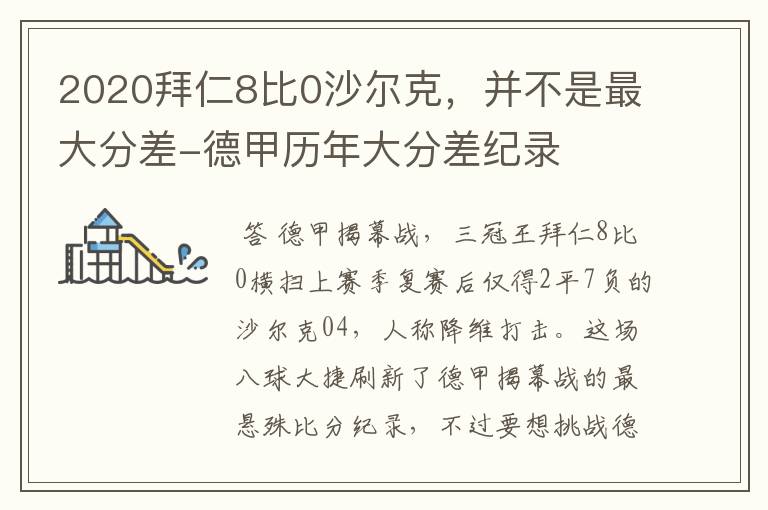 2020拜仁8比0沙尔克，并不是最大分差-德甲历年大分差纪录

答 德甲揭幕战，三冠王拜仁8比0横扫上赛季复赛后仅得2平7负的沙尔克04，人称降维打击。这场八球大捷刷新了德甲揭幕战的最悬殊比分纪录，不过要想挑战德